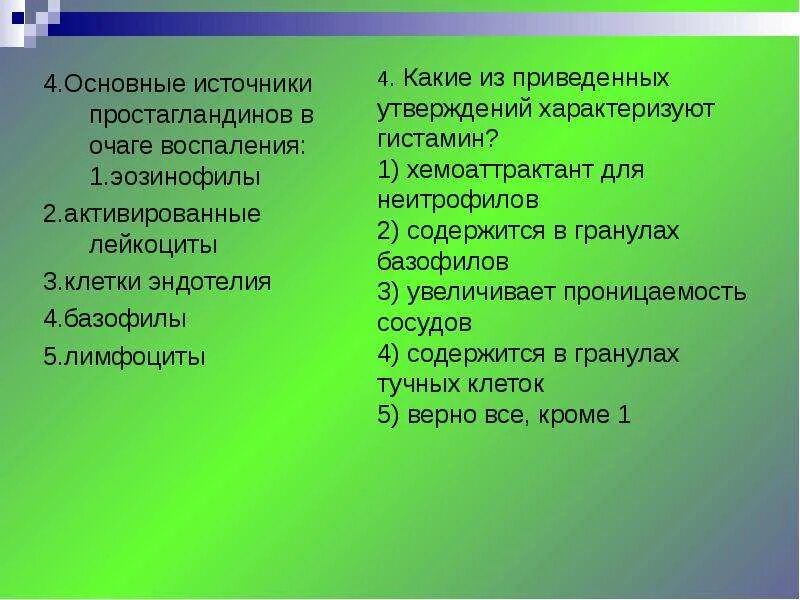 4.Основные источники простагландинов в очаге воспаления: 1.эозинофилы

2.активированные лейкоциты

3.клетки эндотелия

4.базофилы

5.лимфоциты

4. Какие из приведенных утверждений характеризуют гистамин?
1) хемоаттрактант для неитрофилов
2) содержится в гранулах базофилов
3) увеличивает проницаемость сосудов
4) содержится в гранулах тучных клеток
5) верно все, кроме 1